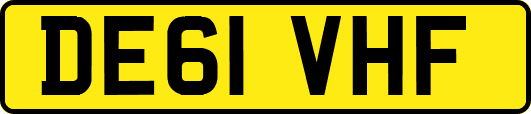 DE61 VHF